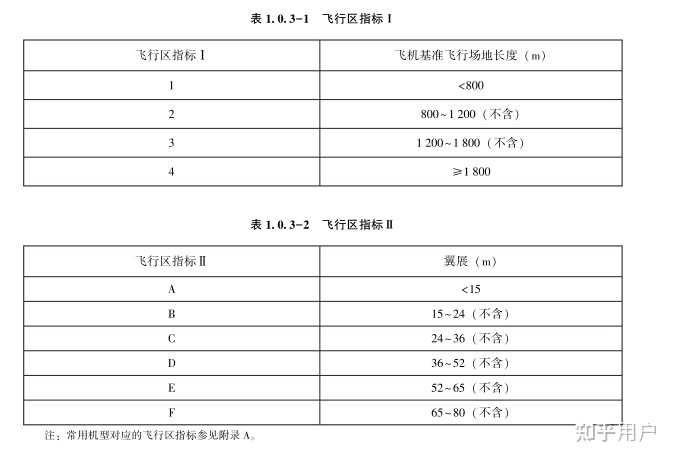 表 1.0.3-1 飞行区指标 I

| 飞行区指标 I | 飞机基准飞行场地长度（m） |
|---|---|
| 1 | <800 |
| 2 | 800~1 200（不含） |
| 3 | 1 200~1 800（不含） |
| 4 | ≥1 800 |

表 1.0.3-2 飞行区指标 II

| 飞行区指标 II | 翼展（m） |
|---|---|
| A | <15 |
| B | 15~24（不含） |
| C | 24~36（不含） |
| D | 36~52（不含） |
| E | 52~65（不含） |
| F | 65~80（不含） |

注：常用机型对应的飞行区指标参见附录 A。

知乎用户